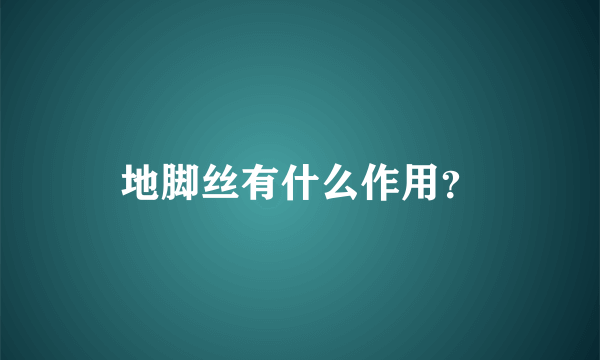 地脚丝有什么作用？